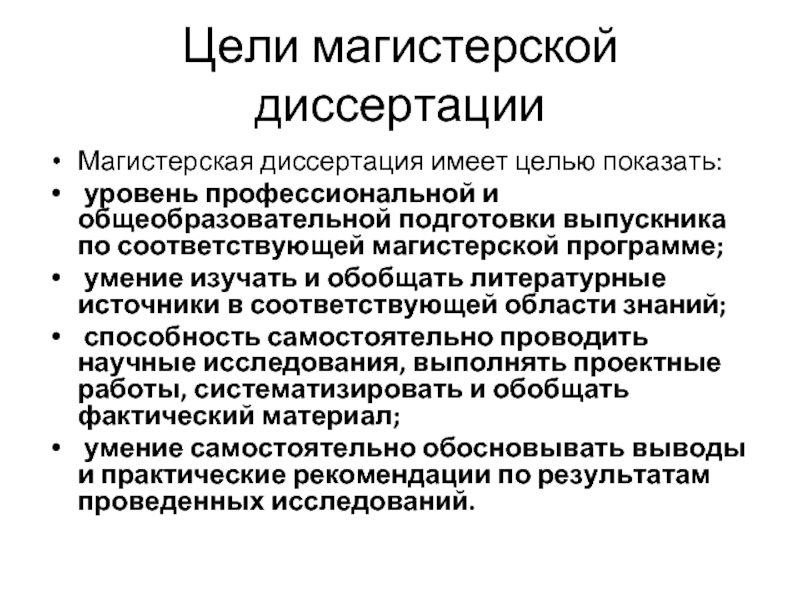 Цели магистерской диссертации

• Магистерская диссертация имеет целью показать:
• уровень профессиональной и общеобразовательной подготовки выпускника по соответствующей магистерской программе;
• умение изучать и обобщать литературные источники в соответствующей области знаний;
• способность самостоятельно проводить научные исследования, выполнять проектные работы, систематизировать и обобщать фактический материал;
• умение самостоятельно обосновывать выводы и практические рекомендации по результатам проведенных исследований.